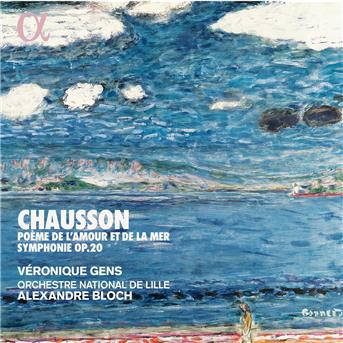 α

CHAUSSON
POÈME DE L'AMOUR ET DE LA MER
SYMPHONIE OP.20

VÉRONIQUE GENS
ORCHESTRE NATIONAL DE LILLE
ALEXANDRE BLOCH

Bonnard